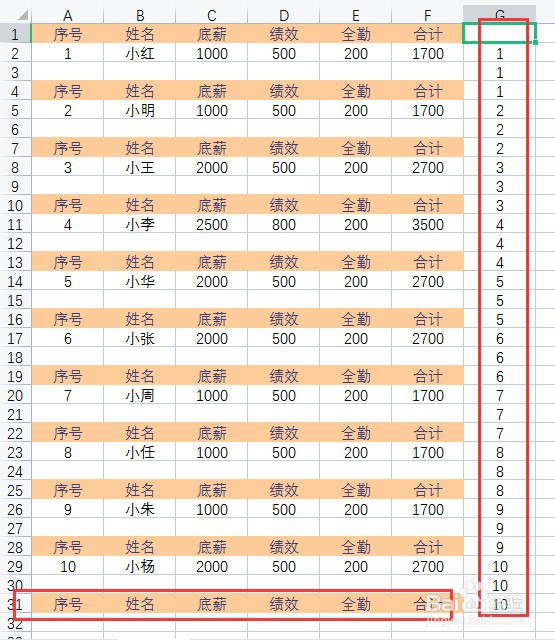 | | A | B | C | D | E | F | G |
|---|---|---|---|---|---|---|---|
| 1 | 序号 | 姓名 | 底薪 | 绩效 | 全勤 | 合计 | |
| 2 | 1 | 小红 | 1000 | 500 | 200 | 1700 | 1 |
| 3 | | | | | | | 1 |
| 4 | 序号 | 姓名 | 底薪 | 绩效 | 全勤 | 合计 | 1 |
| 5 | 2 | 小明 | 1000 | 500 | 200 | 1700 | 2 |
| 6 | | | | | | | 2 |
| 7 | 序号 | 姓名 | 底薪 | 绩效 | 全勤 | 合计 | 2 |
| 8 | 3 | 小王 | 2000 | 500 | 200 | 2700 | 3 |
| 9 | | | | | | | 3 |
| 10 | 序号 | 姓名 | 底薪 | 绩效 | 全勤 | 合计 | 3 |
| 11 | 4 | 小李 | 2500 | 800 | 200 | 3500 | 4 |
| 12 | | | | | | | 4 |
| 13 | 序号 | 姓名 | 底薪 | 绩效 | 全勤 | 合计 | 4 |
| 14 | 5 | 小华 | 2000 | 500 | 200 | 2700 | 5 |
| 15 | | | | | | | 5 |
| 16 | 序号 | 姓名 | 底薪 | 绩效 | 全勤 | 合计 | 5 |
| 17 | 6 | 小张 | 2000 | 500 | 200 | 2700 | 6 |
| 18 | | | | | | | 6 |
| 19 | 序号 | 姓名 | 底薪 | 绩效 | 全勤 | 合计 | 6 |
| 20 | 7 | 小周 | 1000 | 500 | 200 | 1700 | 7 |
| 21 | | | | | | | 7 |
| 22 | 序号 | 姓名 | 底薪 | 绩效 | 全勤 | 合计 | 7 |
| 23 | 8 | 小任 | 1000 | 500 | 200 | 1700 | 8 |
| 24 | | | | | | | 8 |
| 25 | 序号 | 姓名 | 底薪 | 绩效 | 全勤 | 合计 | 8 |
| 26 | 9 | 小朱 | 1000 | 500 | 200 | 1700 | 9 |
| 27 | | | | | | | 9 |
| 28 | 序号 | 姓名 | 底薪 | 绩效 | 全勤 | 合计 | 9 |
| 29 | 10 | 小杨 | 2000 | 500 | 200 | 2700 | 10 |
| 30 | | | | | | | 10 |
| 31 | 序号 | 姓名 | 底薪 | 绩效 | 全勤 | 合计 | 10 |
| 32 | | | | | | | |

Baidu 经验